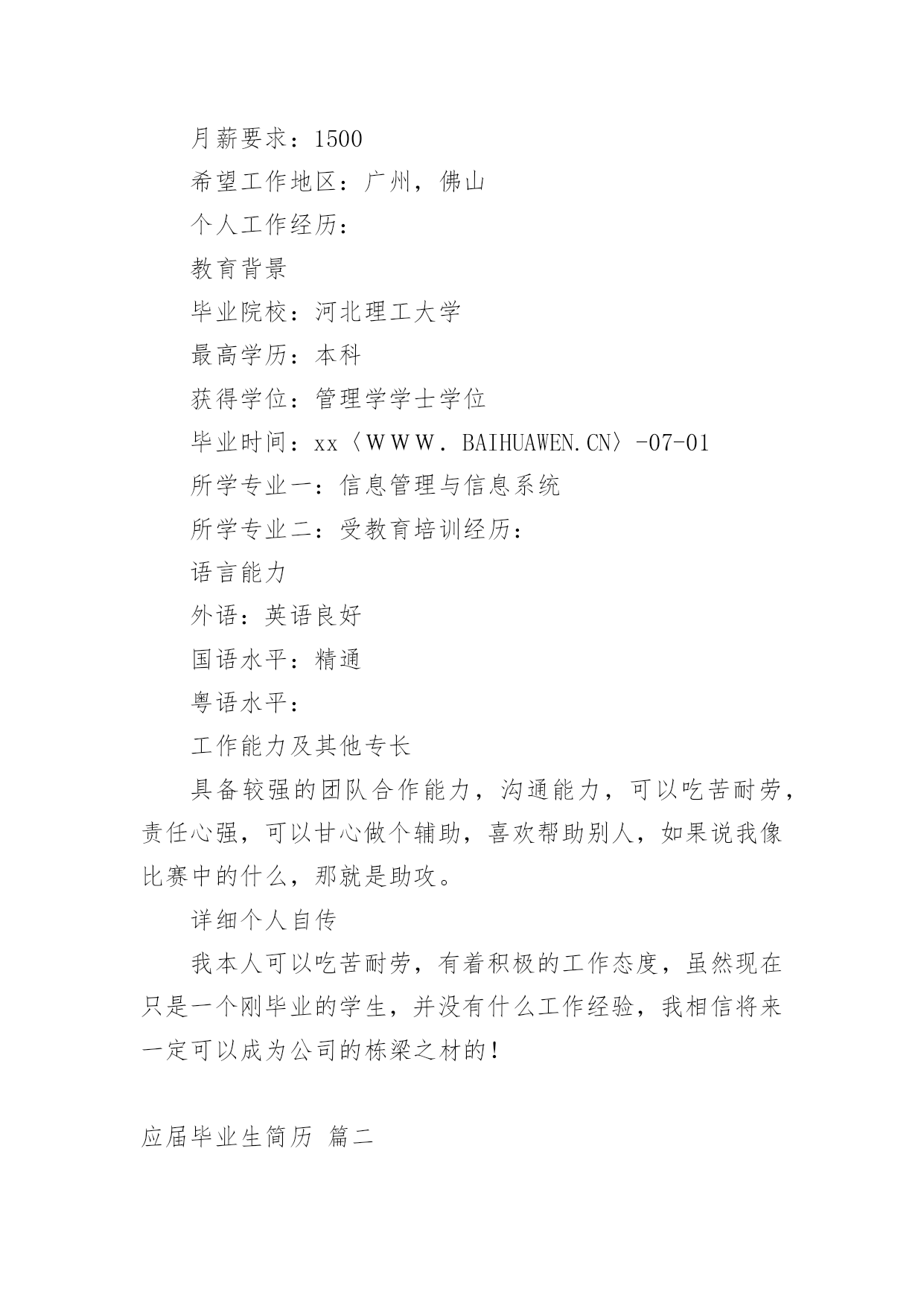 月薪要求：1500

希望工作地区：广州，佛山

个人工作经历：

教育背景

毕业院校：河北理工大学

最高学历：本科

获得学位：管理学学士学位

毕业时间：xx〈ＷＷＷ．BAIHUAWEN.CN〉-07-01

所学专业一：信息管理与信息系统

所学专业二：受教育培训经历：

语言能力

外语：英语良好

国语水平：精通

粤语水平：

工作能力及其他专长

具备较强的团队合作能力，沟通能力，可以吃苦耐劳，责任心强，可以甘心做个辅助，喜欢帮助别人，如果说我像比赛中的什么，那就是助攻。

详细个人自传

我本人可以吃苦耐劳，有着积极的工作态度，虽然现在只是一个刚毕业的学生，并没有什么工作经验，我相信将来一定可以成为公司的栋梁之材的！

应届毕业生简历 篇二